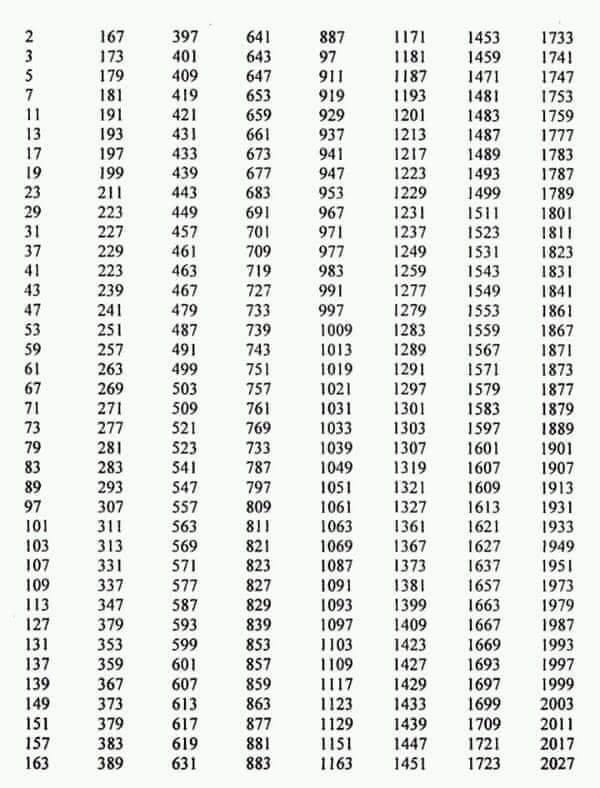 | | | | | | | | |
|---|---|---|---|---|---|---|---|
| 2 | 167 | 397 | 641 | 887 | 1171 | 1453 | 1733 |
| 3 | 173 | 401 | 643 | 97 | 1181 | 1459 | 1741 |
| 5 | 179 | 409 | 647 | 911 | 1187 | 1471 | 1747 |
| 7 | 181 | 419 | 653 | 919 | 1193 | 1481 | 1753 |
| 11 | 191 | 421 | 659 | 929 | 1201 | 1483 | 1759 |
| 13 | 193 | 431 | 661 | 937 | 1213 | 1487 | 1777 |
| 17 | 197 | 433 | 673 | 941 | 1217 | 1489 | 1783 |
| 19 | 199 | 439 | 677 | 947 | 1223 | 1493 | 1787 |
| 23 | 211 | 443 | 683 | 953 | 1229 | 1499 | 1789 |
| 29 | 223 | 449 | 691 | 967 | 1231 | 1511 | 1801 |
| 31 | 227 | 457 | 701 | 971 | 1237 | 1523 | 1811 |
| 37 | 229 | 461 | 709 | 977 | 1249 | 1531 | 1823 |
| 41 | 223 | 463 | 719 | 983 | 1259 | 1543 | 1831 |
| 43 | 239 | 467 | 727 | 991 | 1277 | 1549 | 1841 |
| 47 | 241 | 479 | 733 | 997 | 1279 | 1553 | 1861 |
| 53 | 251 | 487 | 739 | 1009 | 1283 | 1559 | 1867 |
| 59 | 257 | 491 | 743 | 1013 | 1289 | 1567 | 1871 |
| 61 | 263 | 499 | 751 | 1019 | 1291 | 1571 | 1873 |
| 67 | 269 | 503 | 757 | 1021 | 1297 | 1579 | 1877 |
| 71 | 271 | 509 | 761 | 1031 | 1301 | 1583 | 1879 |
| 73 | 277 | 521 | 769 | 1033 | 1303 | 1597 | 1889 |
| 79 | 281 | 523 | 733 | 1039 | 1307 | 1601 | 1901 |
| 83 | 283 | 541 | 787 | 1049 | 1319 | 1607 | 1907 |
| 89 | 293 | 547 | 797 | 1051 | 1321 | 1609 | 1913 |
| 97 | 307 | 557 | 809 | 1061 | 1327 | 1613 | 1931 |
| 101 | 311 | 563 | 811 | 1063 | 1361 | 1621 | 1933 |
| 103 | 313 | 569 | 821 | 1069 | 1367 | 1627 | 1949 |
| 107 | 331 | 571 | 823 | 1087 | 1373 | 1637 | 1951 |
| 109 | 337 | 577 | 827 | 1091 | 1381 | 1657 | 1973 |
| 113 | 347 | 587 | 829 | 1093 | 1399 | 1663 | 1979 |
| 127 | 379 | 593 | 839 | 1097 | 1409 | 1667 | 1987 |
| 131 | 353 | 599 | 853 | 1103 | 1423 | 1669 | 1993 |
| 137 | 359 | 601 | 857 | 1109 | 1427 | 1693 | 1997 |
| 139 | 367 | 607 | 859 | 1117 | 1429 | 1697 | 1999 |
| 149 | 373 | 613 | 863 | 1123 | 1433 | 1699 | 2003 |
| 151 | 379 | 617 | 877 | 1129 | 1439 | 1709 | 2011 |
| 157 | 383 | 619 | 881 | 1151 | 1447 | 1721 | 2017 |
| 163 | 389 | 631 | 883 | 1163 | 1451 | 1723 | 2027 |